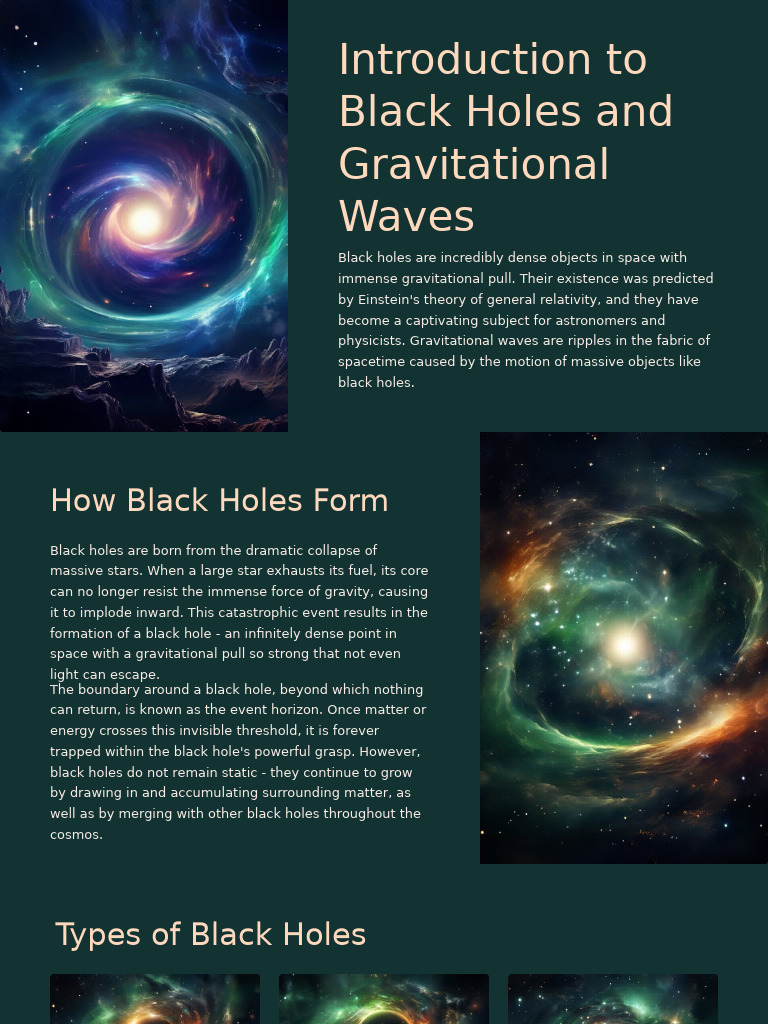 Introduction to Black Holes and Gravitational Waves

Black holes are incredibly dense objects in space with immense gravitational pull. Their existence was predicted by Einstein's theory of general relativity, and they have become a captivating subject for astronomers and physicists. Gravitational waves are ripples in the fabric of spacetime caused by the motion of massive objects like black holes.

How Black Holes Form

Black holes are born from the dramatic collapse of massive stars. When a large star exhausts its fuel, its core can no longer resist the immense force of gravity, causing it to implode inward. This catastrophic event results in the formation of a black hole - an infinitely dense point in space with a gravitational pull so strong that not even light can escape.

The boundary around a black hole, beyond which nothing can return, is known as the event horizon. Once matter or energy crosses this invisible threshold, it is forever trapped within the black hole's powerful grasp. However, black holes do not remain static - they continue to grow by drawing in and accumulating surrounding matter, as well as by merging with other black holes throughout the cosmos.

Types of Black Holes